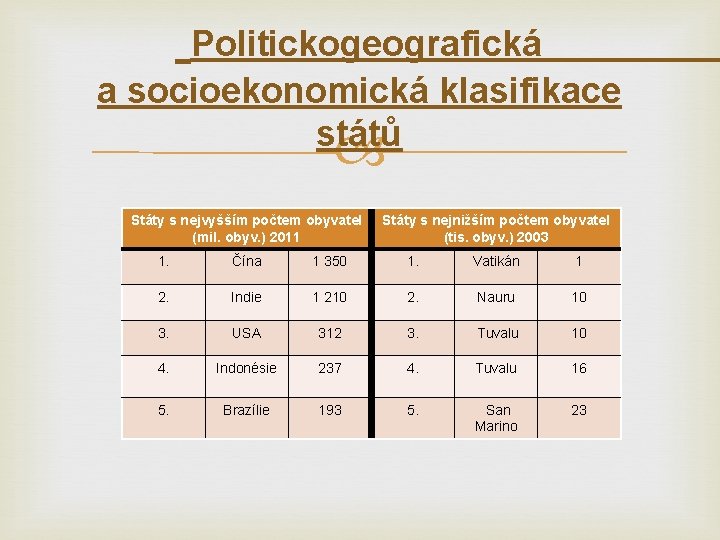 Politickogeografická a socioekonomická klasifikace států

| Státy s nejvyšším počtem obyvatel (mil. obyv.) 2011 | | | Státy s nejnižším počtem obyvatel (tis. obyv.) 2003 | | |
|---|---|---|---|---|---|
| 1. | Čína | 1 350 | 1. | Vatikán | 1 |
| 2. | Indie | 1 210 | 2. | Nauru | 10 |
| 3. | USA | 312 | 3. | Tuvalu | 10 |
| 4. | Indonésie | 237 | 4. | Tuvalu | 16 |
| 5. | Brazílie | 193 | 5. | San Marino | 23 |